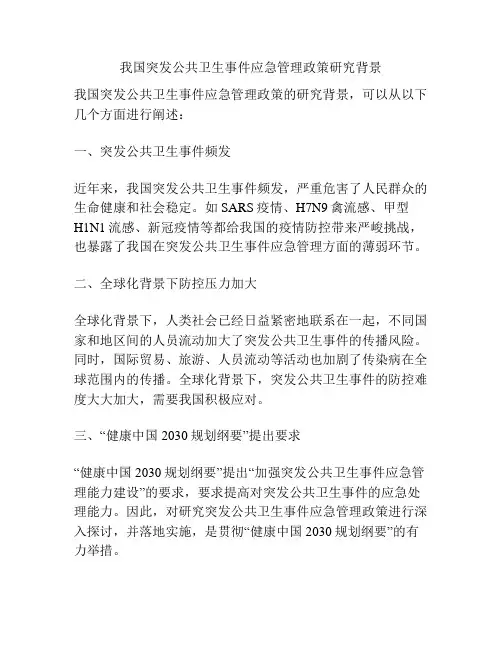 我国突发公共卫生事件应急管理政策研究背景

我国突发公共卫生事件应急管理政策的研究背景，可以从以下几个方面进行阐述：

一、突发公共卫生事件频发

近年来，我国突发公共卫生事件频发，严重危害了人民群众的生命健康和社会稳定。如 SARS 疫情、H7N9 禽流感、甲型 H1N1 流感、新冠疫情等都给我国的疫情防控带来严峻挑战，也暴露了我国在突发公共卫生事件应急管理方面的薄弱环节。

二、全球化背景下防控压力加大

全球化背景下，人类社会已经日益紧密地联系在一起，不同国家和地区间的人员流动加大了突发公共卫生事件的传播风险。同时，国际贸易、旅游、人员流动等活动也加剧了传染病在全球范围内的传播。全球化背景下，突发公共卫生事件的防控难度大大加大，需要我国积极应对。

三、“健康中国 2030 规划纲要”提出要求

“健康中国 2030 规划纲要”提出“加强突发公共卫生事件应急管理能力建设”的要求，要求提高对突发公共卫生事件的应急处理能力。因此，对研究突发公共卫生事件应急管理政策进行深入探讨，并落地实施，是贯彻“健康中国 2030 规划纲要”的有力举措。